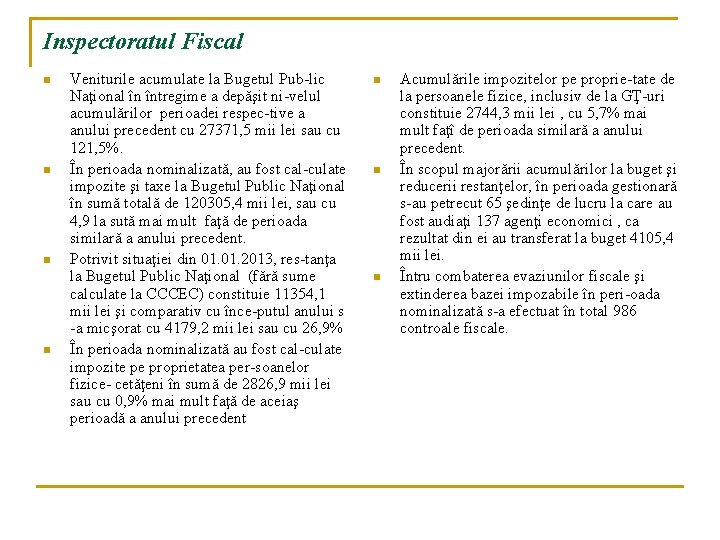 Inspectoratul Fiscal

Veniturile acumulate la Bugetul Pub-lic Naţional în întregime a depăşit ni-velul acumulărilor perioadei respec-tive a anului precedent cu 27371,5 mii lei sau cu 121,5%.

În perioada nominalizată, au fost cal-culate impozite şi taxe la Bugetul Public Naţional în sumă totală de 120305,4 mii lei, sau cu 4,9 la sută mai mult faţă de perioada similară a anului precedent.

Potrivit situaţiei din 01.01.2013, res-tanţa la Bugetul Public Naţional (fără sume calculate la CCCEC) constituie 11354,1 mii lei şi comparativ cu înce-putul anului s -a micşorat cu 4179,2 mii lei sau cu 26,9%

În perioada nominalizată au fost cal-culate impozite pe proprietatea per-soanelor fizice- cetăţeni în sumă de 2826,9 mii lei sau cu 0,9% mai mult faţă de aceiaş perioadă a anului precedent

Acumulările impozitelor pe proprie-tate de la persoanele fizice, inclusiv de la GŢ-uri constituie 2744,3 mii lei , cu 5,7% mai mult faţî de perioada similară a anului precedent.

În scopul majorării acumulărilor la buget şi reducerii restanţelor, în perioada gestionară s-au petrecut 65 şedinţe de lucru la care au fost audiaţi 137 agenţi economici , ca rezultat din ei au transferat la buget 4105,4 mii lei.

Întru combaterea evaziunilor fiscale şi extinderea bazei impozabile în peri-oada nominalizată s-a efectuat în total 986 controale fiscale.